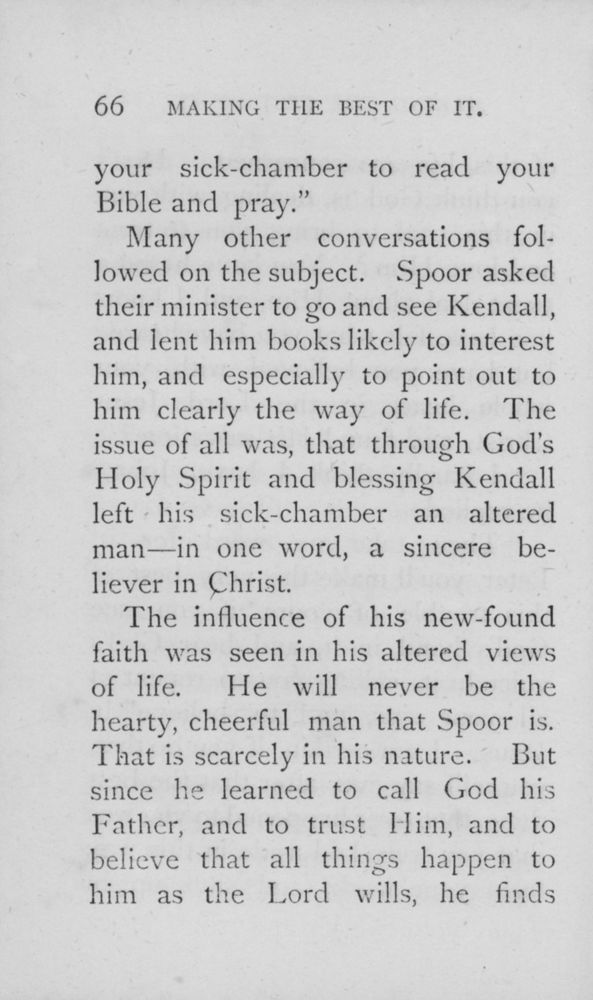 66 MAKING THE BEST OF IT.

your sick-chamber to read your Bible and pray."

Many other conversations followed on the subject. Spoor asked their minister to go and see Kendall, and lent him books likely to interest him, and especially to point out to him clearly the way of life. The issue of all was, that through God's Holy Spirit and blessing Kendall left his sick-chamber an altered man—in one word, a sincere believer in Christ.

The influence of his new-found faith was seen in his altered views of life. He will never be the hearty, cheerful man that Spoor is. That is scarcely in his nature. But since he learned to call God his Father, and to trust Him, and to believe that all things happen to him as the Lord wills, he finds